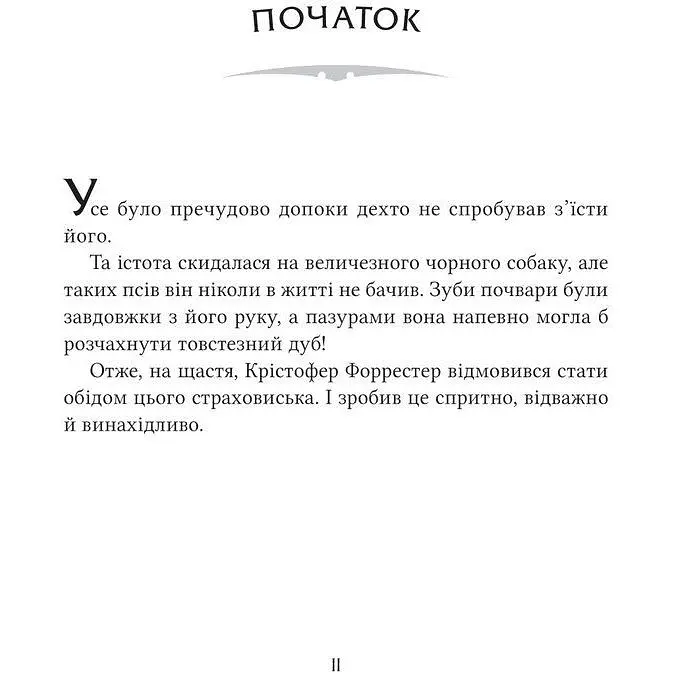 ПОЧАТОК

Усе було пречудово допоки дехто не спробував з'їсти його.

Та істота скидалася на величезного чорного собаку, але таких псів він ніколи в житті не бачив. Зуби почвари були завдовжки з його руку, а пазурами вона напевно могла б розчахнути товстезний дуб!

Отже, на щастя, Крістофер Форрестер відмовився стати обідом цього страховиська. І зробив це спритно, відважно й винахідливо.

11